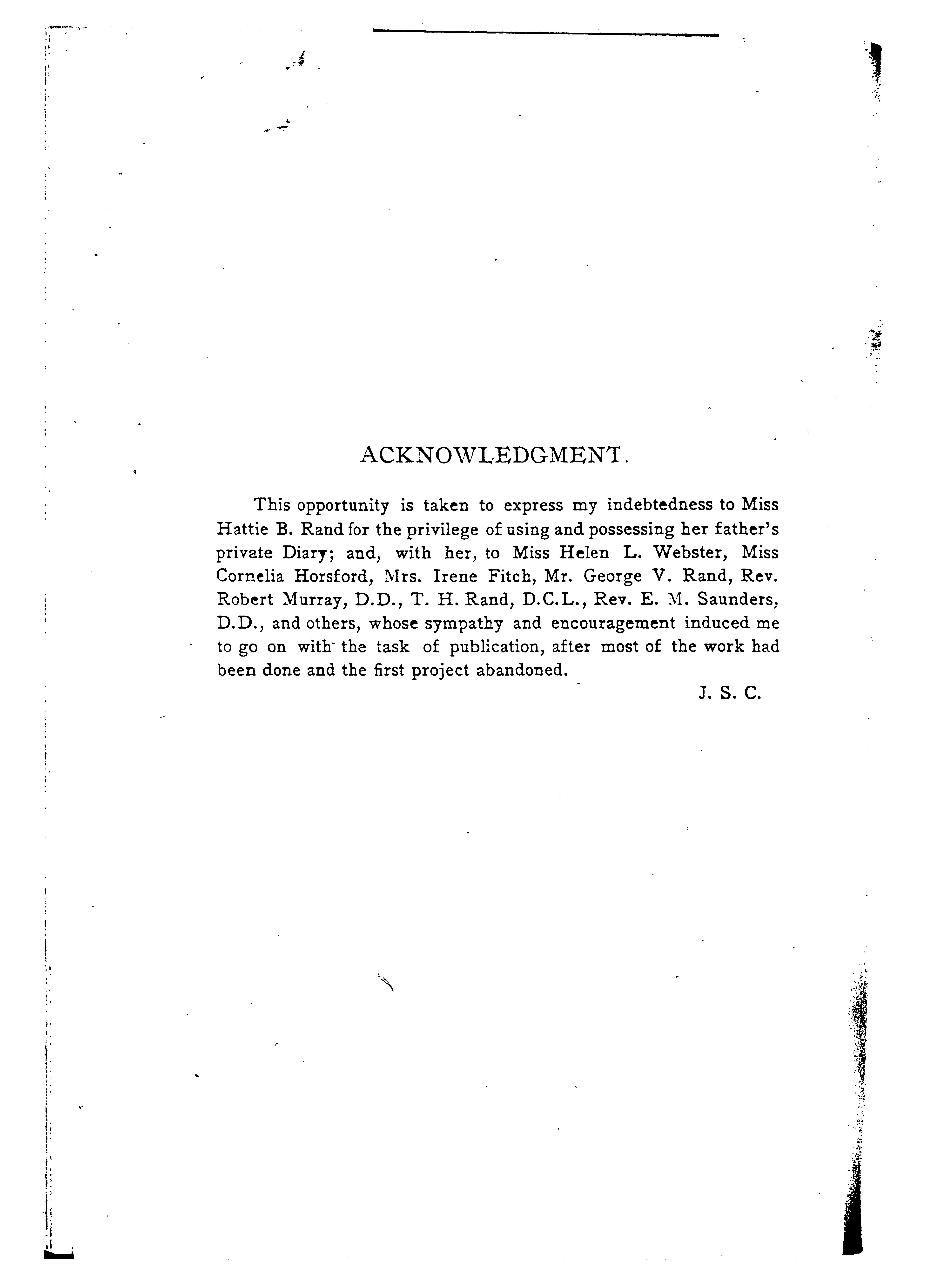 ACKNOWLEDGMENT.

This opportunity is taken to express my indebtedness to Miss Hattie B. Rand for the privilege of using and possessing her father's private Diary; and, with her, to Miss Helen L. Webster, Miss Cornelia Horsford, Mrs. Irene Fitch, Mr. George V. Rand, Rev. Robert Murray, D.D., T. H. Rand, D.C.L., Rev. E. M. Saunders, D.D., and others, whose sympathy and encouragement induced me to go on with the task of publication, after most of the work had been done and the first project abandoned.

J. S. C.